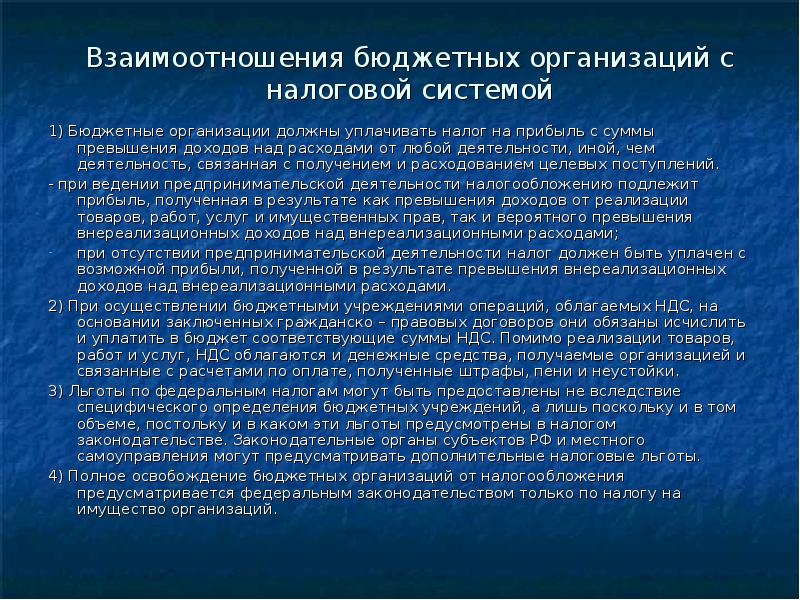 Взаимоотношения бюджетных организаций с налоговой системой

1) Бюджетные организации должны уплачивать налог на прибыль с суммы превышения доходов над расходами от любой деятельности, иной, чем деятельность, связанная с получением и расходованием целевых поступлений.

- при ведении предпринимательской деятельности налогообложению подлежит прибыль, полученная в результате как превышения доходов от реализации товаров, работ, услуг и имущественных прав, так и вероятного превышения внереализационных доходов над внереализационными расходами;

- при отсутствии предпринимательской деятельности налог должен быть уплачен с возможной прибыли, полученной в результате превышения внереализационных доходов над внереализационными расходами.

2) При осуществлении бюджетными учреждениями операций, облагаемых НДС, на основании заключенных гражданско – правовых договоров они обязаны исчислить и уплатить в бюджет соответствующие суммы НДС. Помимо реализации товаров, работ и услуг, НДС облагаются и денежные средства, получаемые организацией и связанные с расчетами по оплате, полученные штрафы, пени и неустойки.

3) Льготы по федеральным налогам могут быть предоставлены не вследствие специфического определения бюджетных учреждений, а лишь поскольку и в том объеме, постольку и в каком эти льготы предусмотрены в налогом законодательстве. Законодательные органы субъектов РФ и местного самоуправления могут предусматривать дополнительные налоговые льготы.

4) Полное освобождение бюджетных организаций от налогообложения предусматривается федеральным законодательством только по налогу на имущество организаций.